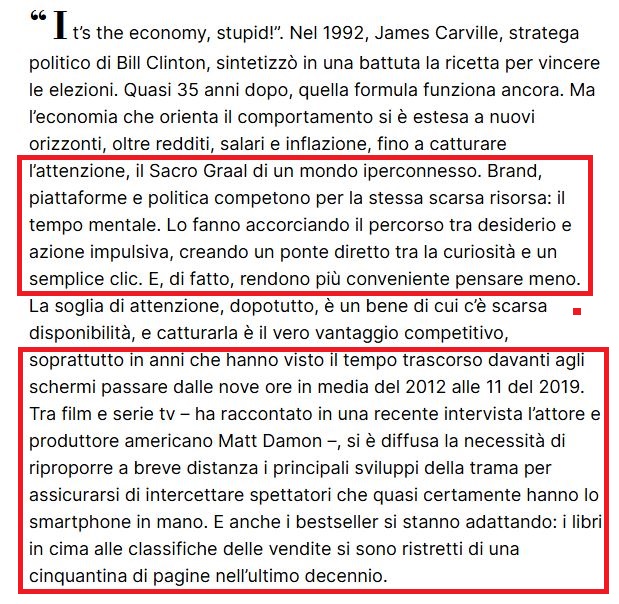 “It’s the economy, stupid!”. Nel 1992, James Carville, stratega politico di Bill Clinton, sintetizzò in una battuta la ricetta per vincere le elezioni. Quasi 35 anni dopo, quella formula funziona ancora. Ma l’economia che orienta il comportamento si è estesa a nuovi orizzonti, oltre redditi, salari e inflazione, fino a catturare l’attenzione, il Sacro Graal di un mondo iperconnesso. Brand, piattaforme e politica competono per la stessa scarsa risorsa: il tempo mentale. Lo fanno accorciando il percorso tra desiderio e azione impulsiva, creando un ponte diretto tra la curiosità e un semplice clic. E, di fatto, rendono più conveniente pensare meno. La soglia di attenzione, dopotutto, è un bene di cui c’è scarsa disponibilità, e catturarla è il vero vantaggio competitivo, soprattutto in anni che hanno visto il tempo trascorso davanti agli schermi passare dalle nove ore in media del 2012 alle 11 del 2019. Tra film e serie tv – ha raccontato in una recente intervista l’attore e produttore americano Matt Damon –, si è diffusa la necessità di riproporre a breve distanza i principali sviluppi della trama per assicurarsi di intercettare spettatori che quasi certamente hanno lo smartphone in mano. E anche i bestseller si stanno adattando: i libri in cima alle classifiche delle vendite si sono ristretti di una cinquantina di pagine nell’ultimo decennio.